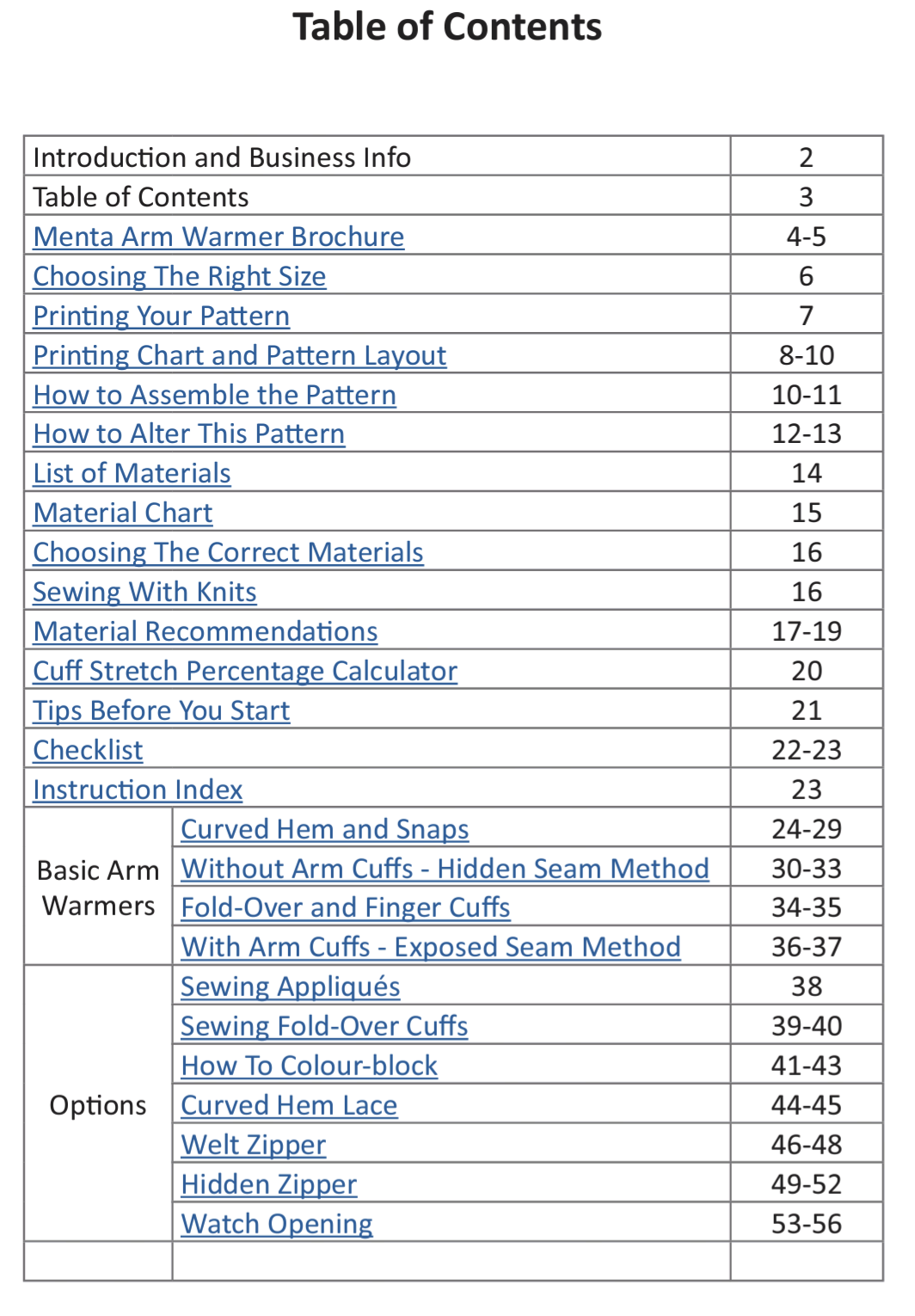 Table of Contents

| | | |
|---|---|---|
| Introduction and Business Info | | 2 |
| Table of Contents | | 3 |
| Menta Arm Warmer Brochure | | 4-5 |
| Choosing The Right Size | | 6 |
| Printing Your Pattern | | 7 |
| Printing Chart and Pattern Layout | | 8-10 |
| How to Assemble the Pattern | | 10-11 |
| How to Alter This Pattern | | 12-13 |
| List of Materials | | 14 |
| Material Chart | | 15 |
| Choosing The Correct Materials | | 16 |
| Sewing With Knits | | 16 |
| Material Recommendations | | 17-19 |
| Cuff Stretch Percentage Calculator | | 20 |
| Tips Before You Start | | 21 |
| Checklist | | 22-23 |
| Instruction Index | | 23 |
| Basic Arm Warmers | Curved Hem and Snaps | 24-29 |
| | Without Arm Cuffs - Hidden Seam Method | 30-33 |
| | Fold-Over and Finger Cuffs | 34-35 |
| | With Arm Cuffs - Exposed Seam Method | 36-37 |
| Options | Sewing Appliqués | 38 |
| | Sewing Fold-Over Cuffs | 39-40 |
| | How To Colour-block | 41-43 |
| | Curved Hem Lace | 44-45 |
| | Welt Zipper | 46-48 |
| | Hidden Zipper | 49-52 |
| | Watch Opening | 53-56 |
| | | |